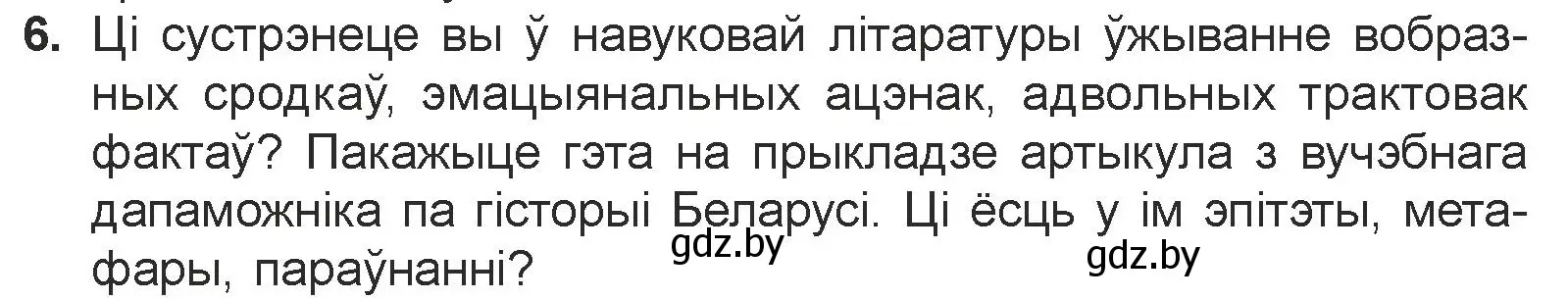 6. Ці сустрэнеце вы ў навуковай літаратуры ўжыванне вобразных сродкаў, эмацыянальных ацэнак, адвольных трактовак фактаў? Пакажыце гэта на прыкладзе артыкула з вучэбнага дапаможніка па гісторыі Беларусі. Ці ёсць у ім эпітэты, метафары, параўнанні?

gdz.by

gdz.by